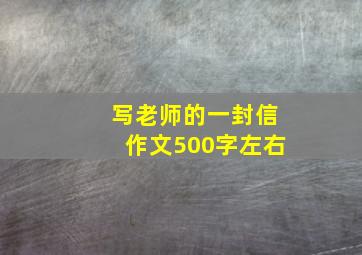 写老师的一封信
作文500字左右